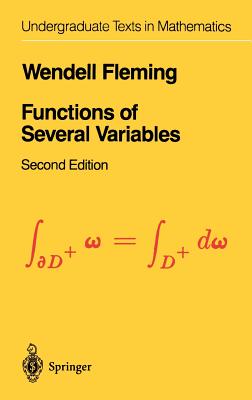 Undergraduate Texts in Mathematics

Wendell Fleming

Functions of Several Variables

Second Edition

$\int_{\partial D^+} \omega = \int_{D^+} d\omega$

Springer